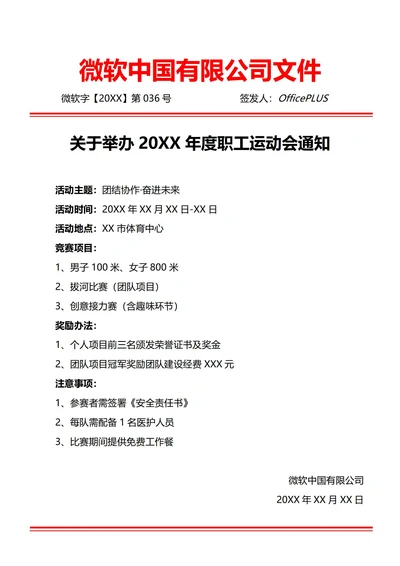 微软中国有限公司文件

微软字【20XX】第 036 号　　　　签发人：OfficePLUS

关于举办 20XX 年度职工运动会通知

活动主题：团结协作·奋进未来

活动时间：20XX 年 XX 月 XX 日-XX 日

活动地点：XX 市体育中心

竞赛项目：

1、男子 100 米、女子 800 米

2、拔河比赛（团队项目）

3、创意接力赛（含趣味环节）

奖励办法：

1、个人项目前三名颁发荣誉证书及奖金

2、团队项目冠军奖励团队建设经费 XXX 元

注意事项：

1、参赛者需签署《安全责任书》

2、每队需配备 1 名医护人员

3、比赛期间提供免费工作餐

微软中国有限公司

20XX 年 XX 月 XX 日